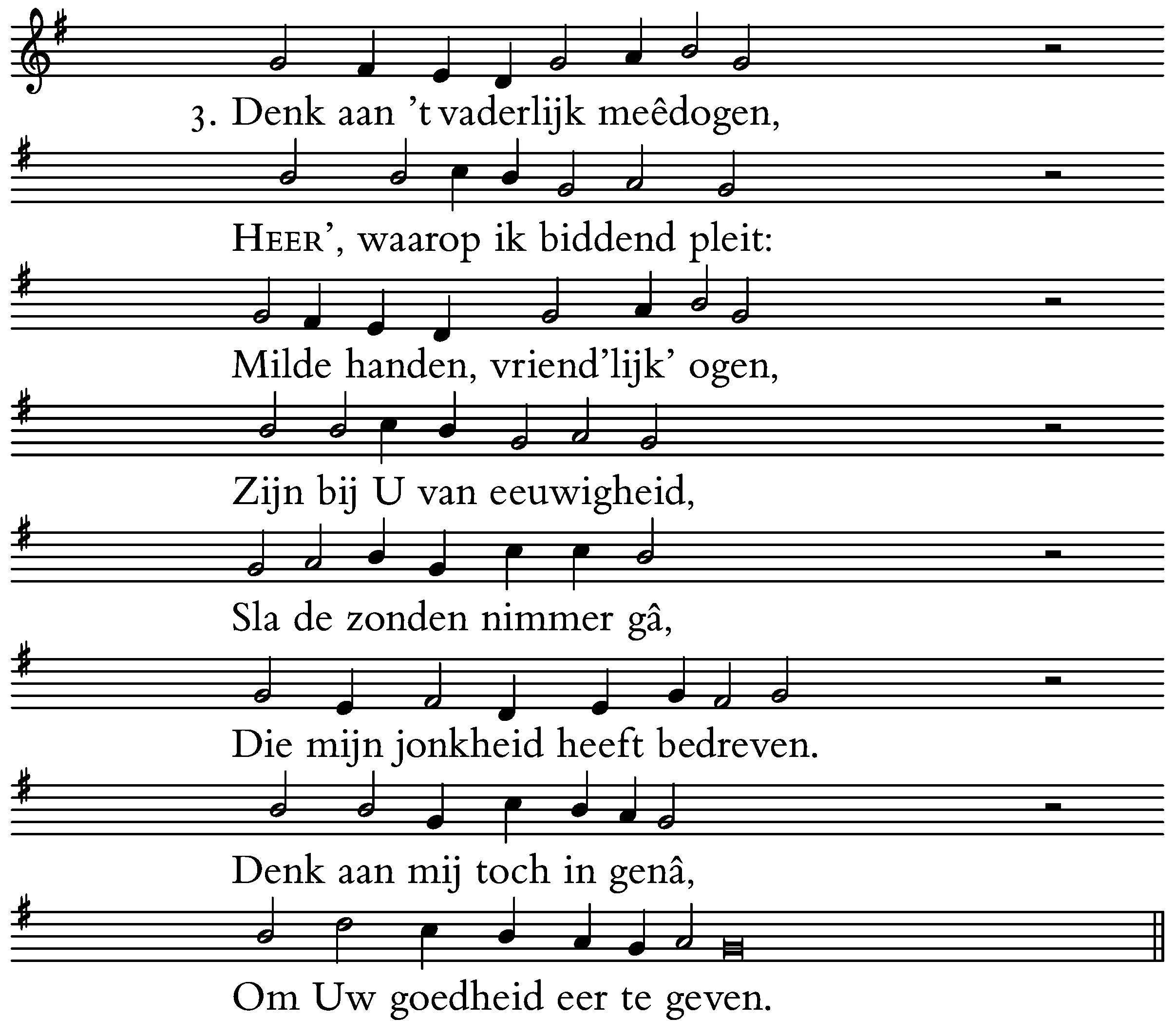 3. Denk aan 't vaderlijk meêdogen,

HEER', waarop ik biddend pleit:

Milde handen, vriend'lijk' ogen,

Zijn bij U van eeuwigheid,

Sla de zonden nimmer gâ,

Die mijn jonkheid heeft bedreven.

Denk aan mij toch in genâ,

Om Uw goedheid eer te geven.